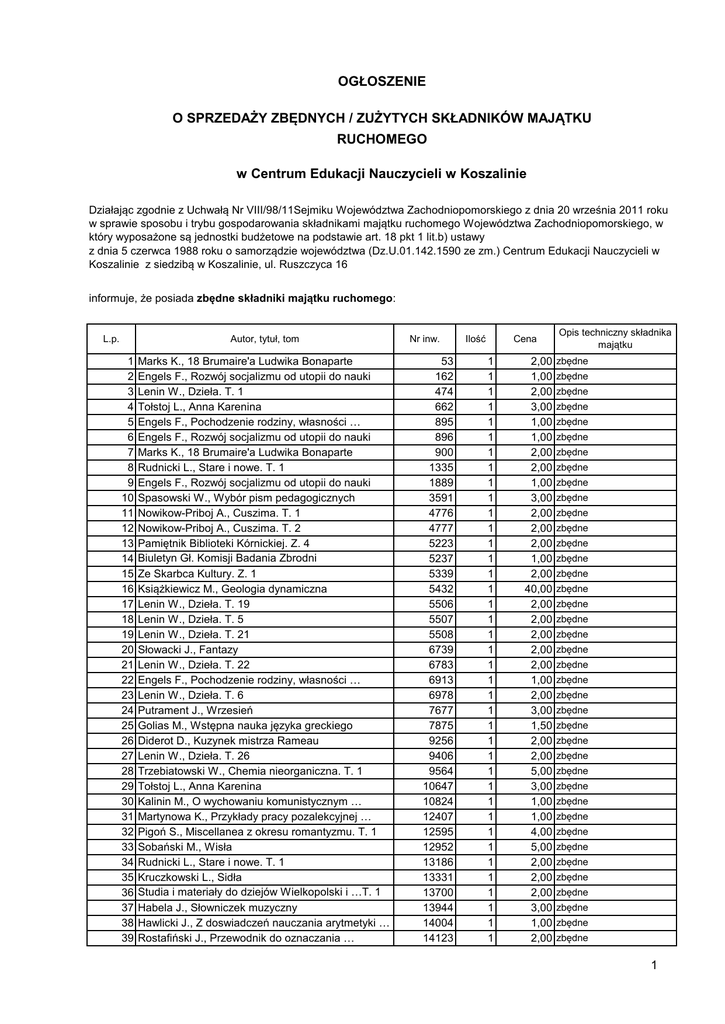 OGŁOSZENIE

O SPRZEDAŻY ZBĘDNYCH / ZUŻYTYCH SKŁADNIKÓW MAJĄTKU RUCHOMEGO

w Centrum Edukacji Nauczycieli w Koszalinie

Działając zgodnie z Uchwałą Nr VIII/98/11Sejmiku Województwa Zachodniopomorskiego z dnia 20 września 2011 roku w sprawie sposobu i trybu gospodarowania składnikami majątku ruchomego Województwa Zachodniopomorskiego, w który wyposażone są jednostki budżetowe na podstawie art. 18 pkt 1 lit.b) ustawy z dnia 5 czerwca 1988 roku o samorządzie województwa (Dz.U.01.142.1590 ze zm.) Centrum Edukacji Nauczycieli w Koszalinie z siedzibą w Koszalinie, ul. Ruszczyca 16

informuje, że posiada zbędne składniki majątku ruchomego:

| L.p. | Autor, tytuł, tom | Nr inw. | Ilość | Cena | Opis techniczny składnika majątku |
|---|---|---|---|---|---|
| 1 | Marks K., 18 Brumaire'a Ludwika Bonaparte | 53 | 1 | 2,00 | zbędne |
| 2 | Engels F., Rozwój socjalizmu od utopii do nauki | 162 | 1 | 1,00 | zbędne |
| 3 | Lenin W., Dzieła. T. 1 | 474 | 1 | 2,00 | zbędne |
| 4 | Tołstoj L., Anna Karenina | 662 | 1 | 3,00 | zbędne |
| 5 | Engels F., Pochodzenie rodziny, własności … | 895 | 1 | 1,00 | zbędne |
| 6 | Engels F., Rozwój socjalizmu od utopii do nauki | 896 | 1 | 1,00 | zbędne |
| 7 | Marks K., 18 Brumaire'a Ludwika Bonaparte | 900 | 1 | 2,00 | zbędne |
| 8 | Rudnicki L., Stare i nowe. T. 1 | 1335 | 1 | 2,00 | zbędne |
| 9 | Engels F., Rozwój socjalizmu od utopii do nauki | 1889 | 1 | 1,00 | zbędne |
| 10 | Spasowski W., Wybór pism pedagogicznych | 3591 | 1 | 3,00 | zbędne |
| 11 | Nowikow-Priboj A., Cuszima. T. 1 | 4776 | 1 | 2,00 | zbędne |
| 12 | Nowikow-Priboj A., Cuszima. T. 2 | 4777 | 1 | 2,00 | zbędne |
| 13 | Pamiętnik Biblioteki Kórnickiej. Z. 4 | 5223 | 1 | 2,00 | zbędne |
| 14 | Biuletyn Gł. Komisji Badania Zbrodni | 5237 | 1 | 1,00 | zbędne |
| 15 | Ze Skarbca Kultury. Z. 1 | 5339 | 1 | 2,00 | zbędne |
| 16 | Książkiewicz M., Geologia dynamiczna | 5432 | 1 | 40,00 | zbędne |
| 17 | Lenin W., Dzieła. T. 19 | 5506 | 1 | 2,00 | zbędne |
| 18 | Lenin W., Dzieła. T. 5 | 5507 | 1 | 2,00 | zbędne |
| 19 | Lenin W., Dzieła. T. 21 | 5508 | 1 | 2,00 | zbędne |
| 20 | Słowacki J., Fantazy | 6739 | 1 | 2,00 | zbędne |
| 21 | Lenin W., Dzieła. T. 22 | 6783 | 1 | 2,00 | zbędne |
| 22 | Engels F., Pochodzenie rodziny, własności … | 6913 | 1 | 1,00 | zbędne |
| 23 | Lenin W., Dzieła. T. 6 | 6978 | 1 | 2,00 | zbędne |
| 24 | Putrament J., Wrzesień | 7677 | 1 | 3,00 | zbędne |
| 25 | Golias M., Wstępna nauka języka greckiego | 7875 | 1 | 1,50 | zbędne |
| 26 | Diderot D., Kuzynek mistrza Rameau | 9256 | 1 | 2,00 | zbędne |
| 27 | Lenin W., Dzieła. T. 26 | 9406 | 1 | 2,00 | zbędne |
| 28 | Trzebiatowski W., Chemia nieorganiczna. T. 1 | 9564 | 1 | 5,00 | zbędne |
| 29 | Tołstoj L., Anna Karenina | 10647 | 1 | 3,00 | zbędne |
| 30 | Kalinin M., O wychowaniu komunistycznym … | 10824 | 1 | 1,00 | zbędne |
| 31 | Martynowa K., Przykłady pracy pozalekcyjnej … | 12407 | 1 | 1,00 | zbędne |
| 32 | Pigoń S., Miscellanea z okresu romantyzmu. T. 1 | 12595 | 1 | 4,00 | zbędne |
| 33 | Sobański M., Wisła | 12952 | 1 | 5,00 | zbędne |
| 34 | Rudnicki L., Stare i nowe. T. 1 | 13186 | 1 | 2,00 | zbędne |
| 35 | Kruczkowski L., Sidła | 13331 | 1 | 2,00 | zbędne |
| 36 | Studia i materiały do dziejów Wielkopolski i …T. 1 | 13700 | 1 | 2,00 | zbędne |
| 37 | Habela J., Słowniczek muzyczny | 13944 | 1 | 3,00 | zbędne |
| 38 | Hawlicki J., Z doswiadczeń nauczania arytmetyki … | 14004 | 1 | 1,00 | zbędne |
| 39 | Rostafiński J., Przewodnik do oznaczania … | 14123 | 1 | 2,00 | zbędne |

1